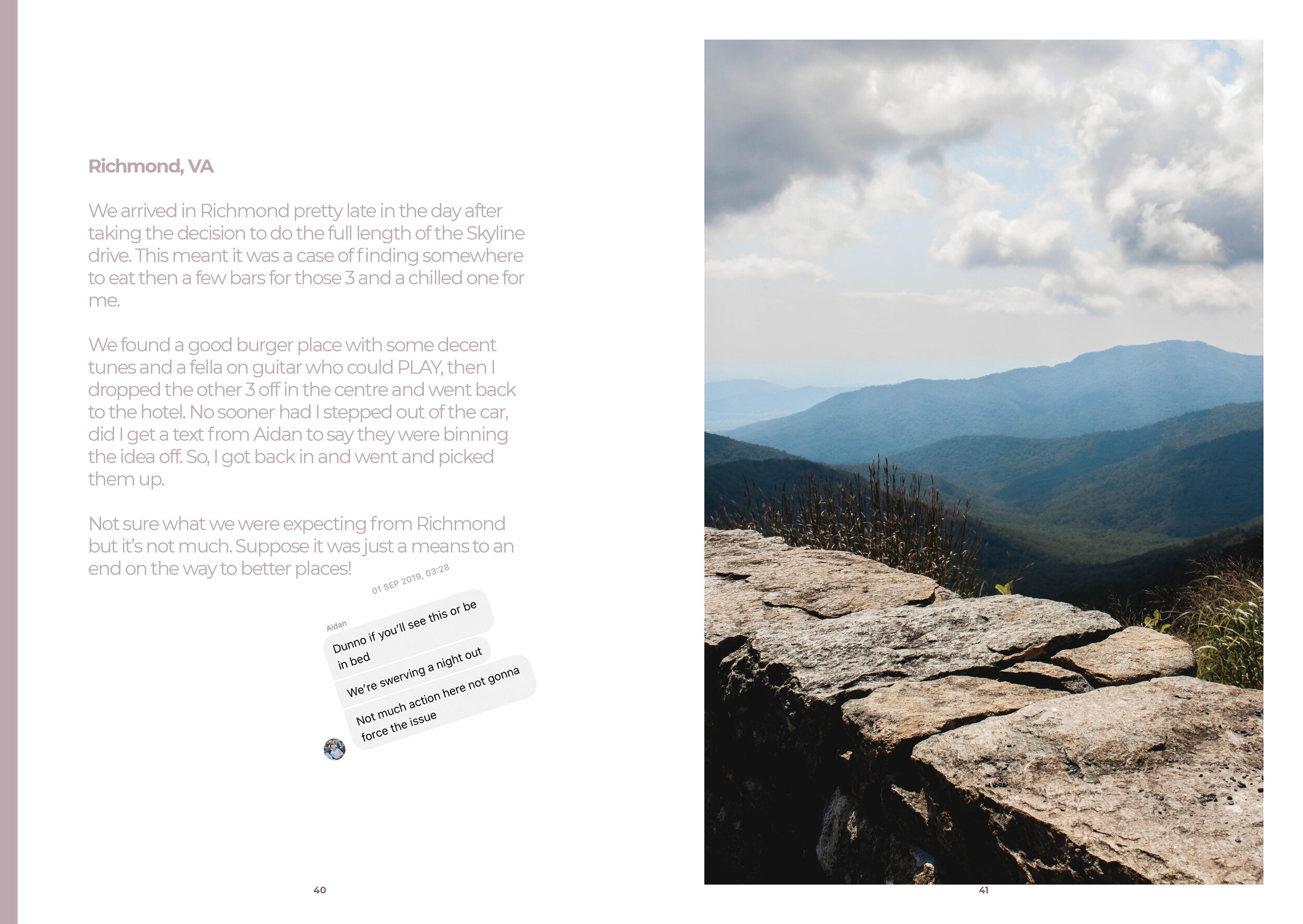 Richmond, VA

We arrived in Richmond pretty late in the day after taking the decision to do the full length of the Skyline drive. This meant it was a case of finding somewhere to eat then a few bars for those 3 and a chilled one for me.

We found a good burger place with some decent tunes and a fella on guitar who could PLAY, then I dropped the other 3 off in the centre and went back to the hotel. No sooner had I stepped out of the car, did I get a text from Aidan to say they were binning the idea off. So, I got back in and went and picked them up.

Not sure what we were expecting from Richmond but it's not much. Suppose it was just a means to an end on the way to better places!

01 SEP 2019, 03:28

Aidan

Dunno if you'll see this or be in bed

We're swerving a night out

Not much action here not gonna force the issue

40

41